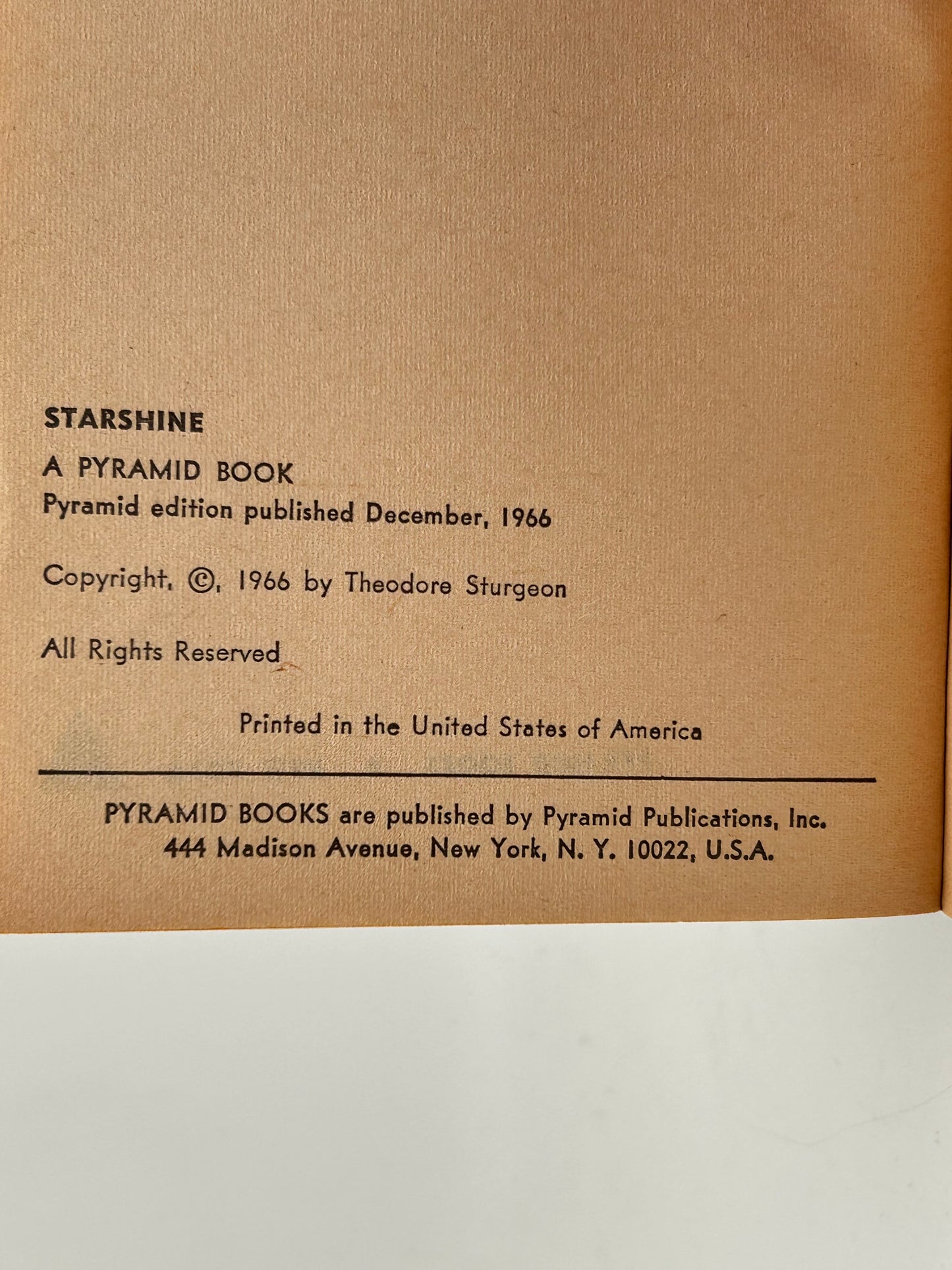 STARSHINE

A PYRAMID BOOK
Pyramid edition published December, 1966

Copyright, ©, 1966 by Theodore Sturgeon

All Rights Reserved

Printed in the United States of America

PYRAMID BOOKS are published by Pyramid Publications, Inc.
444 Madison Avenue, New York, N. Y. 10022, U.S.A.